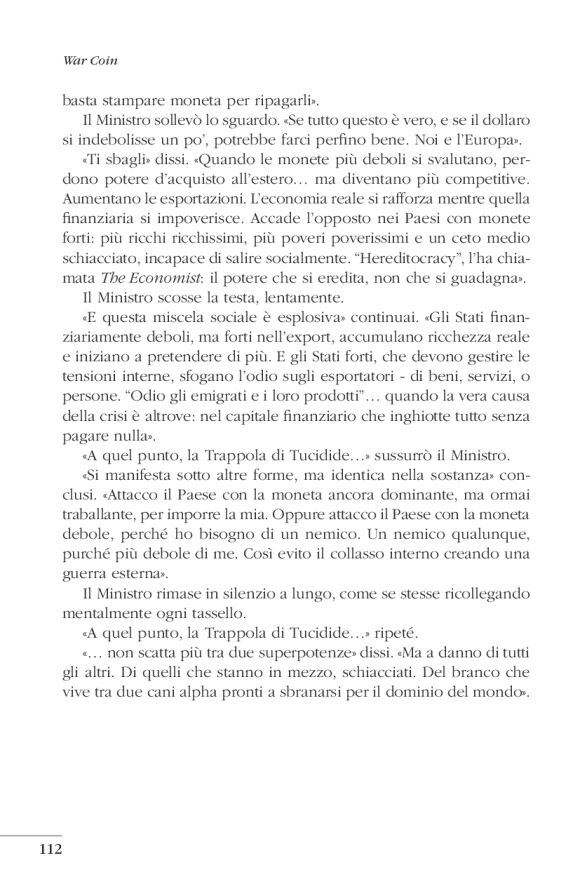 War Coin

basta stampare moneta per ripagarli».

Il Ministro sollevò lo sguardo. «Se tutto questo è vero, e se il dollaro si indebolisse un po', potrebbe farci perfino bene. Noi e l'Europa».

«Ti sbagli» dissi. «Quando le monete più deboli si svalutano, perdono potere d'acquisto all'estero… ma diventano più competitive. Aumentano le esportazioni. L'economia reale si rafforza mentre quella finanziaria si impoverisce. Accade l'opposto nei Paesi con monete forti: più ricchi ricchissimi, più poveri poverissimi e un ceto medio schiacciato, incapace di salire socialmente. "Hereditocracy", l'ha chiamata The Economist: il potere che si eredita, non che si guadagna».

Il Ministro scosse la testa, lentamente.

«E questa miscela sociale è esplosiva» continuai. «Gli Stati finanziariamente deboli, ma forti nell'export, accumulano ricchezza reale e iniziano a pretendere di più. E gli Stati forti, che devono gestire le tensioni interne, sfogano l'odio sugli esportatori - di beni, servizi, o persone. "Odio gli emigrati e i loro prodotti"… quando la vera causa della crisi è altrove: nel capitale finanziario che inghiotte tutto senza pagare nulla».

«A quel punto, la Trappola di Tucidide…» sussurrò il Ministro.

«Si manifesta sotto altre forme, ma identica nella sostanza» conclusi. «Attacco il Paese con la moneta ancora dominante, ma ormai traballante, per imporre la mia. Oppure attacco il Paese con la moneta debole, perché ho bisogno di un nemico. Un nemico qualunque, purché più debole di me. Così evito il collasso interno creando una guerra esterna».

Il Ministro rimase in silenzio a lungo, come se stesse ricollegando mentalmente ogni tassello.

«A quel punto, la Trappola di Tucidide…» ripeté.

«… non scatta più tra due superpotenze» dissi. «Ma a danno di tutti gli altri. Di quelli che stanno in mezzo, schiacciati. Del branco che vive tra due cani alpha pronti a sbranarsi per il dominio del mondo».

112